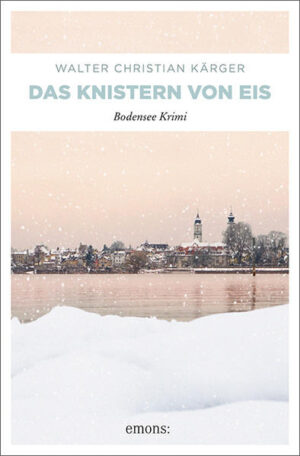 WALTER CHRISTIAN KÄRGER

DAS KNISTERN VON EIS

Bodensee Krimi

emons: